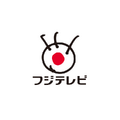 フジテレビ